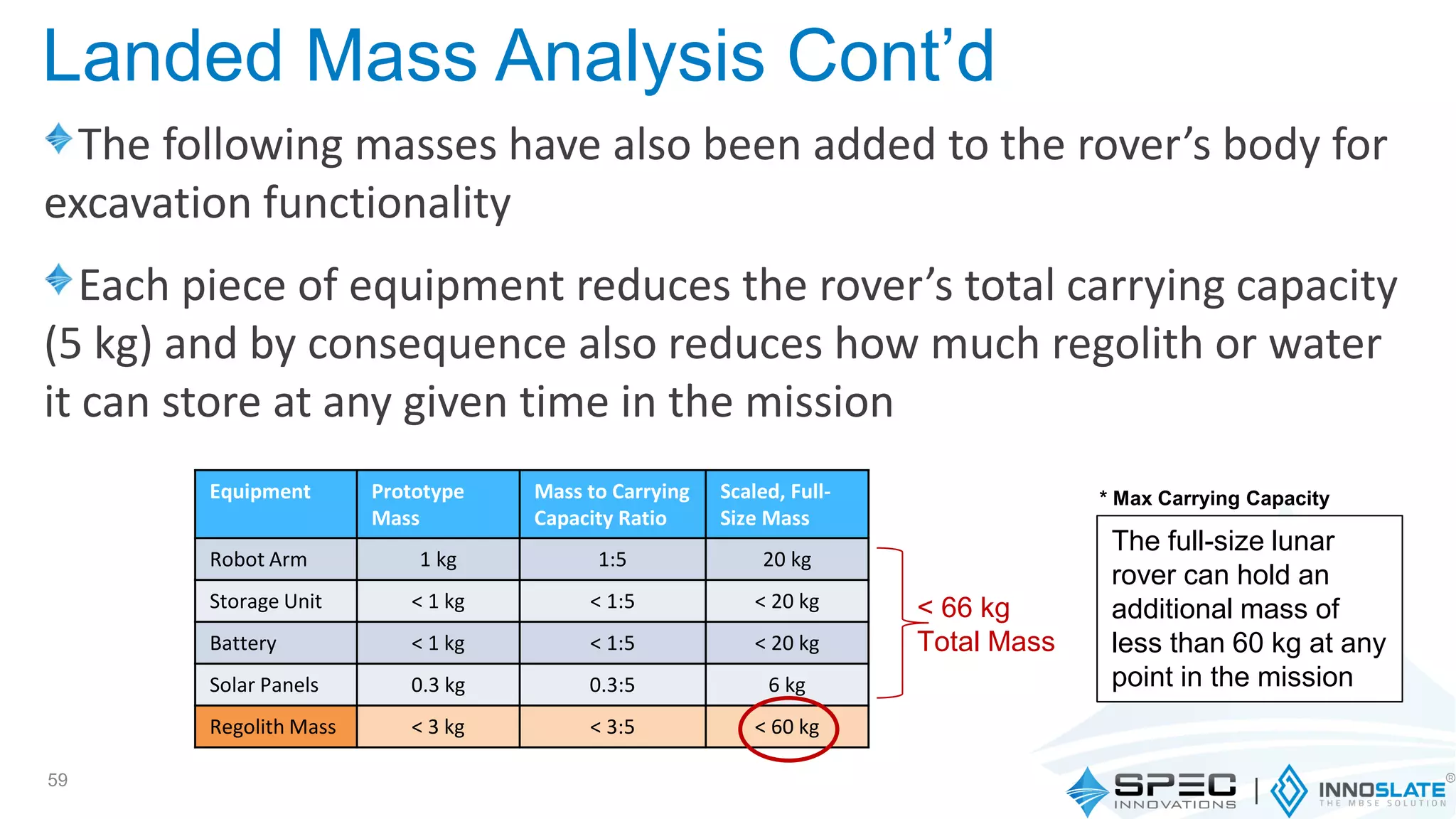 Landed Mass Analysis Cont'd

The following masses have also been added to the rover's body for excavation functionality

Each piece of equipment reduces the rover's total carrying capacity (5 kg) and by consequence also reduces how much regolith or water it can store at any given time in the mission

| Equipment | Prototype Mass | Mass to Carrying Capacity Ratio | Scaled, Full-Size Mass |
|---|---|---|---|
| Robot Arm | 1 kg | 1:5 | 20 kg |
| Storage Unit | < 1 kg | < 1:5 | < 20 kg |
| Battery | < 1 kg | < 1:5 | < 20 kg |
| Solar Panels | 0.3 kg | 0.3:5 | 6 kg |
| Regolith Mass | < 3 kg | < 3:5 | < 60 kg |

< 66 kg Total Mass

* Max Carrying Capacity

The full-size lunar rover can hold an additional mass of less than 60 kg at any point in the mission

59

SPEC INNOVATIONS | INNOSLATE® THE MBSE SOLUTION